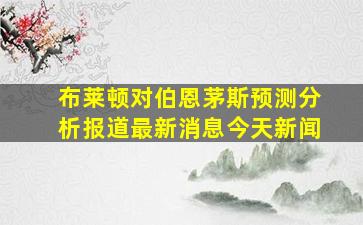 布莱顿对伯恩茅斯预测分析报道最新消息今天新闻